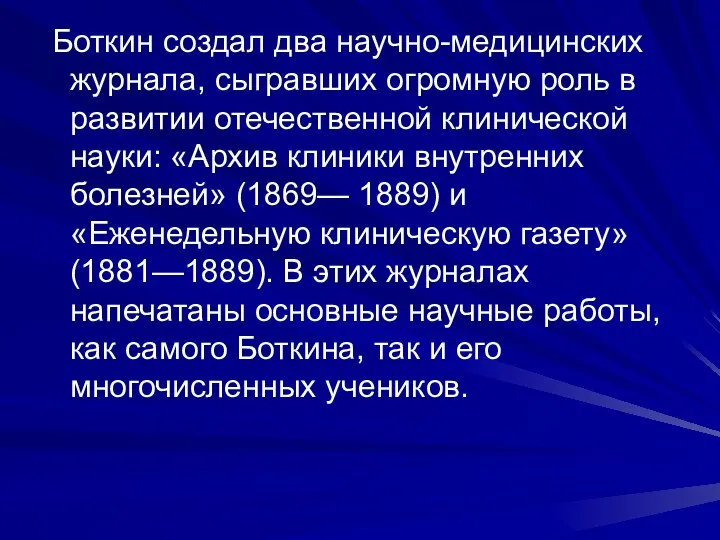 Боткин создал два научно-медицинских журнала, сыгравших огромную роль в развитии отечественной клинической науки: «Архив клиники внутренних болезней» (1869— 1889) и «Еженедельную клиническую газету» (1881—1889). В этих журналах напечатаны основные научные работы, как самого Боткина, так и его многочисленных учеников.